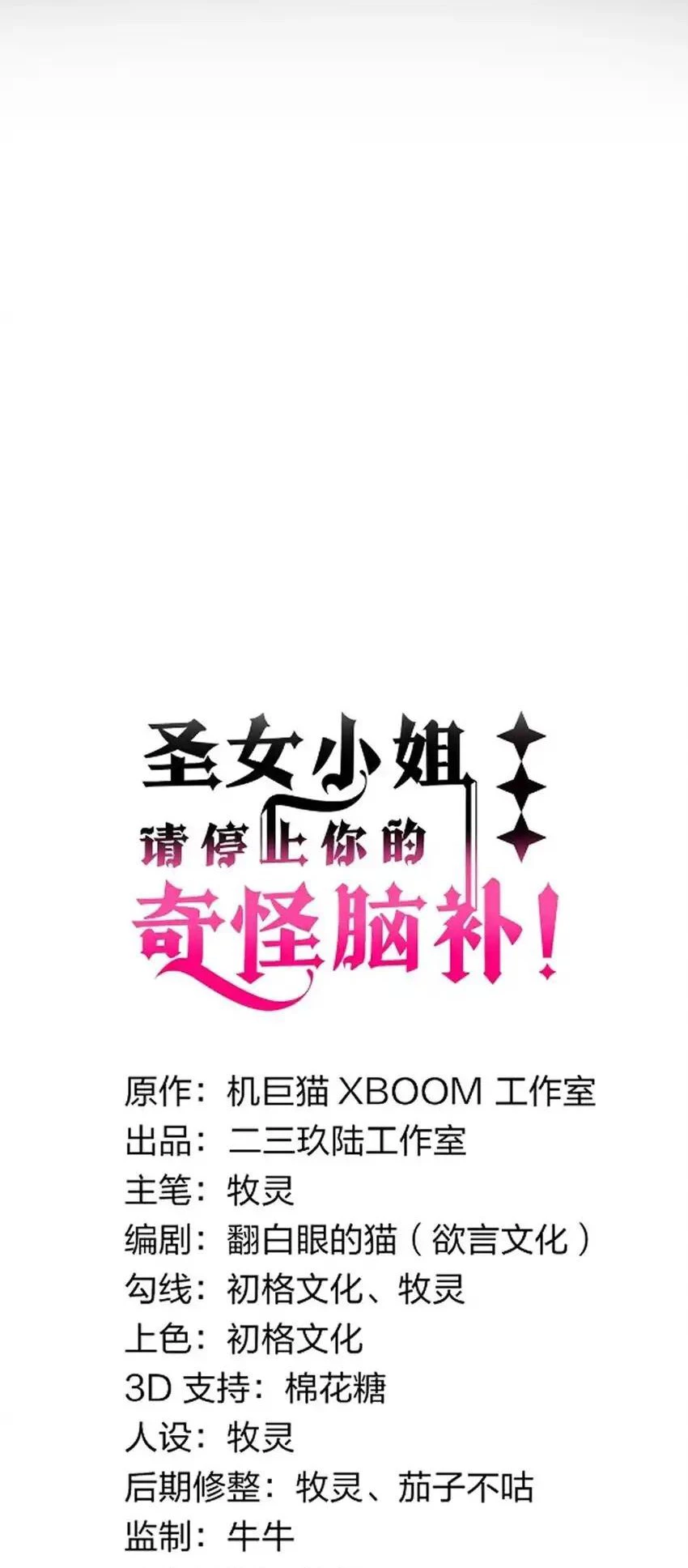 圣女小姐
请停止你的
奇怪脑补！

原作：机巨猫 XBOOM 工作室
出品：二三玖陆工作室
主笔：牧灵
编剧：翻白眼的猫（欲言文化）
勾线：初格文化、牧灵
上色：初格文化
3D 支持：棉花糖
人设：牧灵
后期修整：牧灵、茄子不咕
监制：牛牛